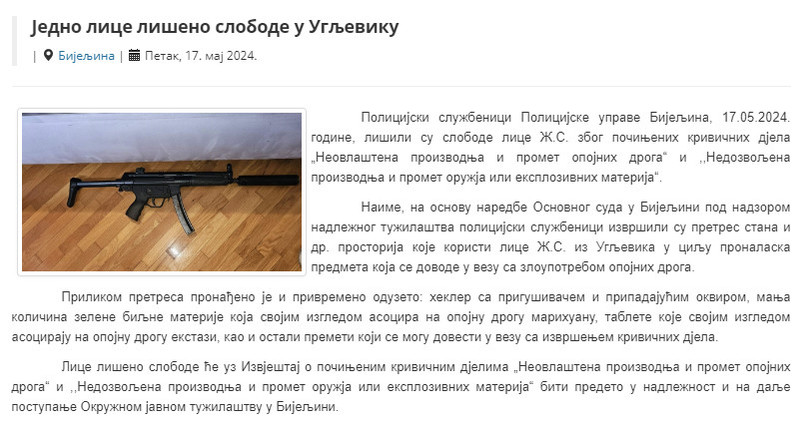 Једно лице лишено слободе у Угљевику

| Бијељина | Петак, 17. мај 2024.

Полицијски службеници Полицијске управе Бијељина, 17.05.2024. године, лишили су слободе лице Ж.С. због почињених кривичних дјела „Неовлаштена производња и промет опојних дрога“ и ,,Недозвољена производња и промет оружја или експлозивних материја“.

Наиме, на основу наредбе Основног суда у Бијељини под надзором надлежног тужилаштва полицијски службеници извршили су претрес стана и др. просторија које користи лице Ж.С. из Угљевика у циљу проналаска предмета која се доводе у везу са злоупотребом опојних дрога.

Приликом претреса пронађено је и привремено одузето: хеклер са пригушивачем и припадајућим оквиром, мања количина зелене биљне материје која својим изгледом асоцира на опојну дрогу марихуану, таблете које својим изгледом асоцирају на опојну дрогу екстази, као и остали премети који се могу довести у везу са извршењем кривичних дјела.

Лице лишено слободе ће уз Извјештај о почињеним кривичним дјелима „Неовлаштена производња и промет опојних дрога“ и ,,Недозвољена производња и промет оружја или експлозивних материја“ бити предето у надлежност и на даље поступање Окружном јавном тужилаштву у Бијељини.